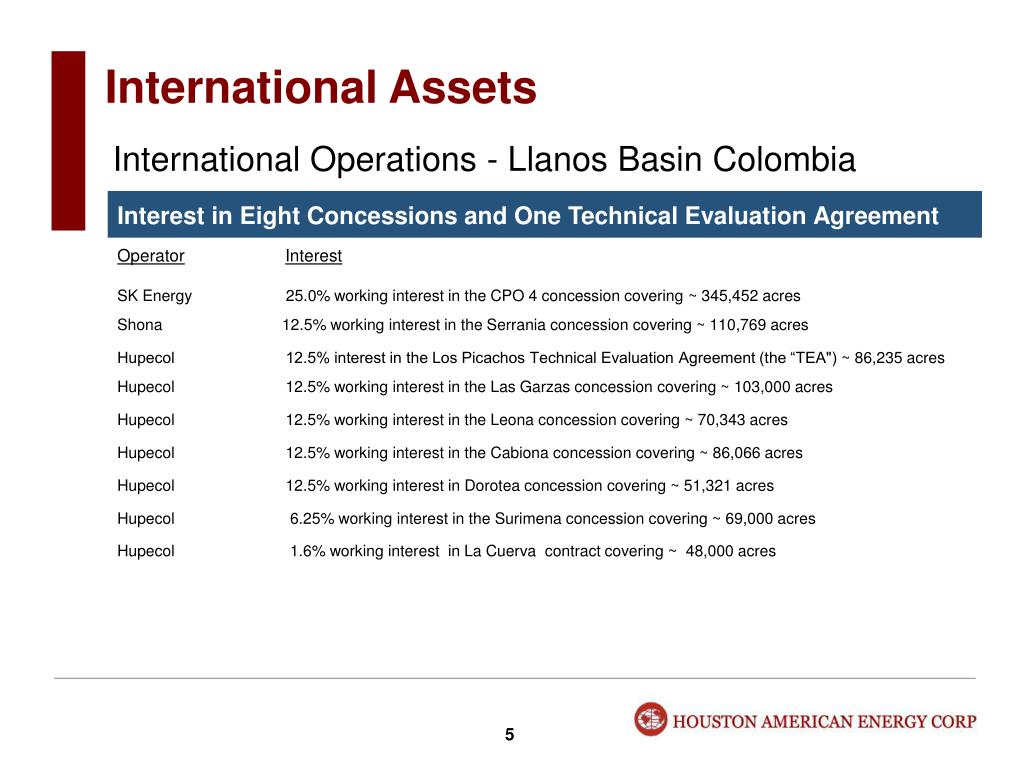 International Assets

International Operations - Llanos Basin Colombia

Interest in Eight Concessions and One Technical Evaluation Agreement

| Operator | Interest |
|---|---|
| SK Energy | 25.0% working interest in the CPO 4 concession covering ~ 345,452 acres |
| Shona | 12.5% working interest in the Serrania concession covering ~ 110,769 acres |
| Hupecol | 12.5% interest in the Los Picachos Technical Evaluation Agreement (the “TEA") ~ 86,235 acres |
| Hupecol | 12.5% working interest in the Las Garzas concession covering ~ 103,000 acres |
| Hupecol | 12.5% working interest in the Leona concession covering ~ 70,343 acres |
| Hupecol | 12.5% working interest in the Cabiona concession covering ~ 86,066 acres |
| Hupecol | 12.5% working interest in Dorotea concession covering ~ 51,321 acres |
| Hupecol | 6.25% working interest in the Surimena concession covering ~ 69,000 acres |
| Hupecol | 1.6% working interest in La Cuerva contract covering ~ 48,000 acres |

5

HOUSTON AMERICAN ENERGY CORP